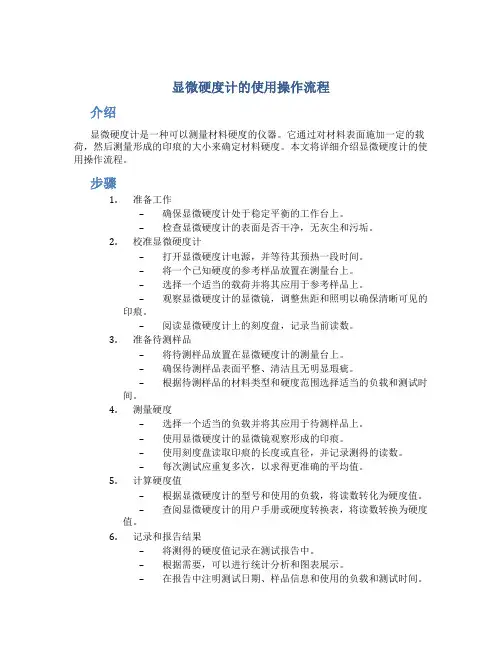 显微硬度计的使用操作流程

介绍

显微硬度计是一种可以测量材料硬度的仪器。它通过对材料表面施加一定的载荷，然后测量形成的印痕的大小来确定材料硬度。本文将详细介绍显微硬度计的使用操作流程。

步骤

1. 准备工作
– 确保显微硬度计处于稳定平衡的工作台上。
– 检查显微硬度计的表面是否干净，无灰尘和污垢。
2. 校准显微硬度计
– 打开显微硬度计电源，并等待其预热一段时间。
– 将一个已知硬度的参考样品放置在测量台上。
– 选择一个适当的载荷并将其应用于参考样品上。
– 观察显微硬度计的显微镜，调整焦距和照明以确保清晰可见的印痕。
– 阅读显微硬度计上的刻度盘，记录当前读数。
3. 准备待测样品
– 将待测样品放置在显微硬度计的测量台上。
– 确保待测样品表面平整、清洁且无明显瑕疵。
– 根据待测样品的材料类型和硬度范围选择适当的负载和测试时间。
4. 测量硬度
– 选择一个适当的负载并将其应用于待测样品上。
– 使用显微硬度计的显微镜观察形成的印痕。
– 使用刻度盘读取印痕的长度或直径，并记录测得的读数。
– 每次测试应重复多次，以求得更准确的平均值。
5. 计算硬度值
– 根据显微硬度计的型号和使用的负载，将读数转化为硬度值。
– 查阅显微硬度计的用户手册或硬度转换表，将读数转换为硬度值。
6. 记录和报告结果
– 将测得的硬度值记录在测试报告中。
– 根据需要，可以进行统计分析和图表展示。
– 在报告中注明测试日期、样品信息和使用的负载和测试时间。